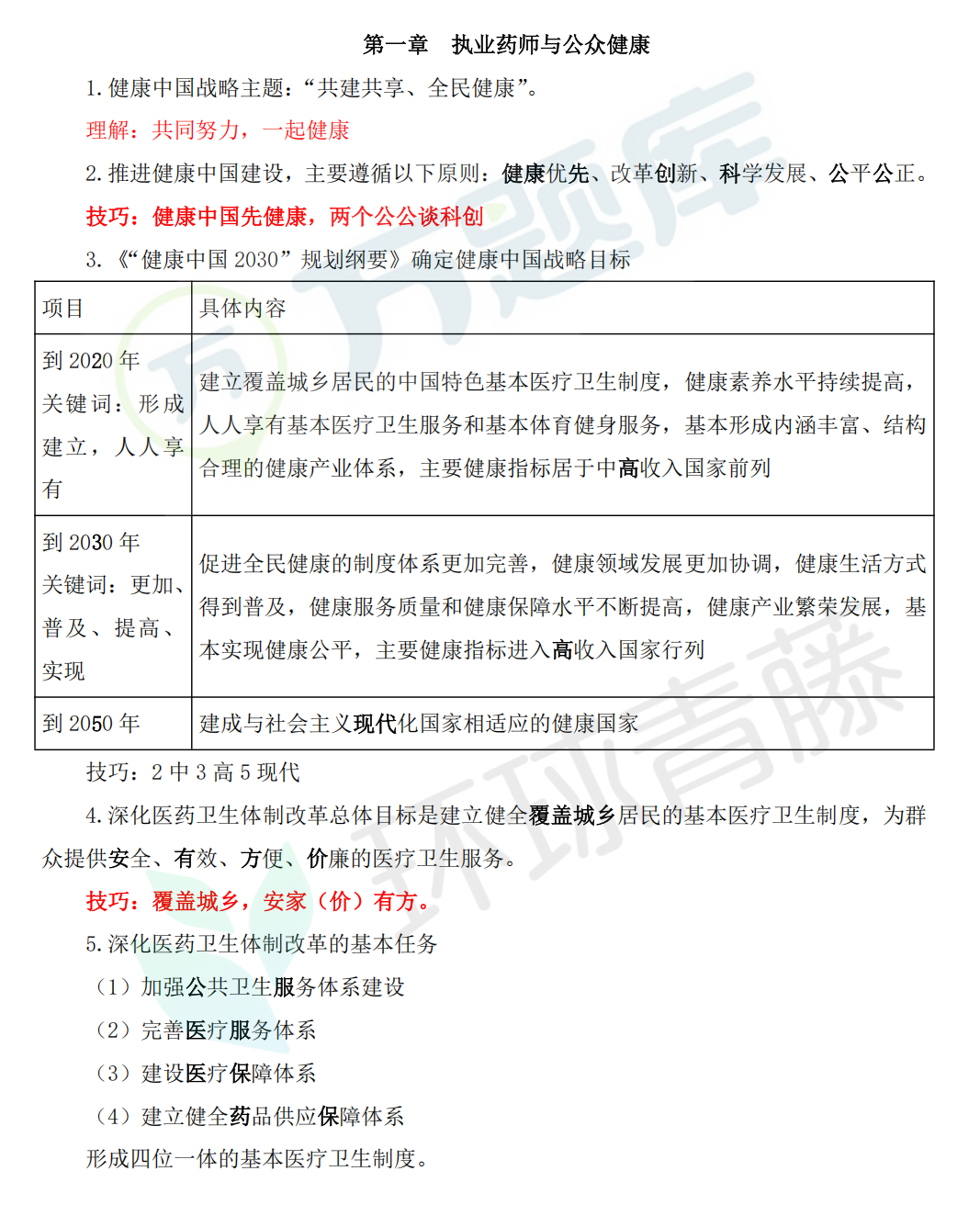 第一章 执业药师与公众健康

1.健康中国战略主题：“共建共享、全民健康”。

理解：共同努力，一起健康

2.推进健康中国建设，主要遵循以下原则：健康优先、改革创新、科学发展、公平公正。

技巧：健康中国先健康，两个公公谈科创

3.《“健康中国2030”规划纲要》确定健康中国战略目标

| 项目 | 具体内容 |
|---|---|
| 到2020年 关键词：形成建立，人人享有 | 建立覆盖城乡居民的中国特色基本医疗卫生制度，健康素养水平持续提高，人人享有基本医疗卫生服务和基本体育健身服务，基本形成内涵丰富、结构合理的健康产业体系，主要健康指标居于中高收入国家前列 |
| 到2030年 关键词：更加、普及、提高、实现 | 促进全民健康的制度体系更加完善，健康领域发展更加协调，健康生活方式得到普及，健康服务质量和健康保障水平不断提高，健康产业繁荣发展，基本实现健康公平，主要健康指标进入高收入国家行列 |
| 到2050年 | 建成与社会主义现代化国家相适应的健康国家 |

技巧：2中3高5现代

4.深化医药卫生体制改革总体目标是建立健全覆盖城乡居民的基本医疗卫生制度，为群众提供安全、有效、方便、价廉的医疗卫生服务。

技巧：覆盖城乡，安家（价）有方。

5.深化医药卫生体制改革的基本任务

（1）加强公共卫生服务体系建设

（2）完善医疗服务体系

（3）建设医疗保障体系

（4）建立健全药品供应保障体系

形成四位一体的基本医疗卫生制度。

万题库

环球青藤